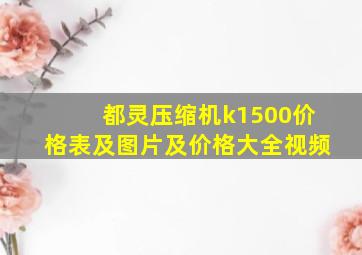 都灵压缩机k1500价格表及图片及价格大全视频